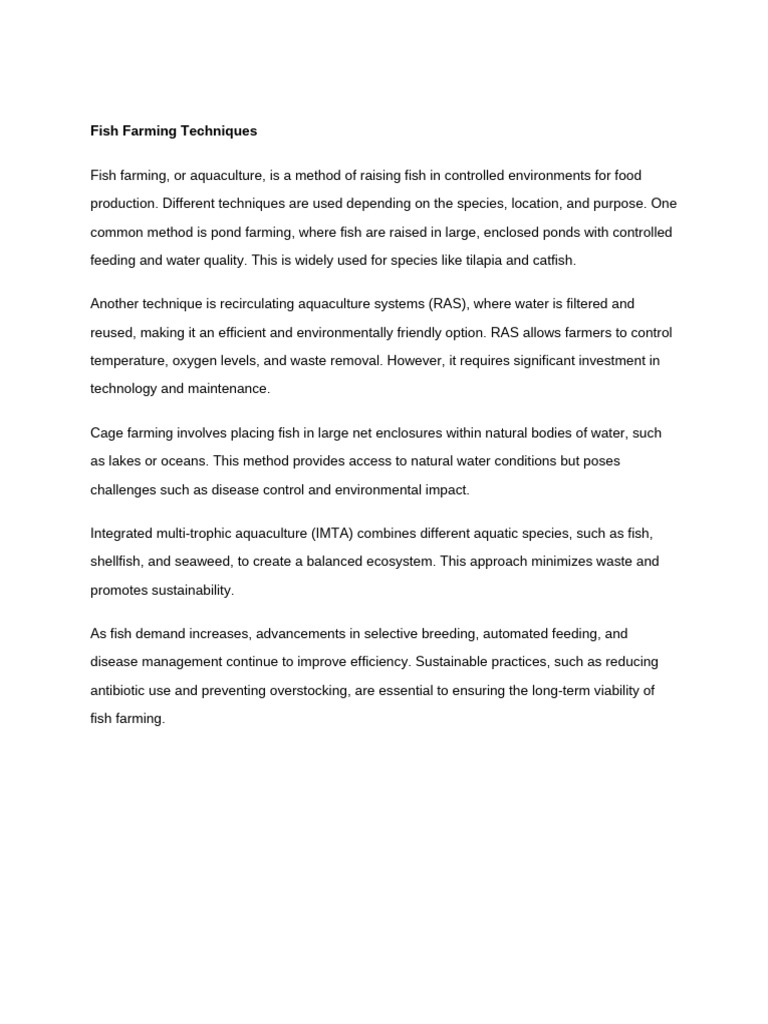 Fish Farming Techniques

Fish farming, or aquaculture, is a method of raising fish in controlled environments for food production. Different techniques are used depending on the species, location, and purpose. One common method is pond farming, where fish are raised in large, enclosed ponds with controlled feeding and water quality. This is widely used for species like tilapia and catfish.

Another technique is recirculating aquaculture systems (RAS), where water is filtered and reused, making it an efficient and environmentally friendly option. RAS allows farmers to control temperature, oxygen levels, and waste removal. However, it requires significant investment in technology and maintenance.

Cage farming involves placing fish in large net enclosures within natural bodies of water, such as lakes or oceans. This method provides access to natural water conditions but poses challenges such as disease control and environmental impact.

Integrated multi-trophic aquaculture (IMTA) combines different aquatic species, such as fish, shellfish, and seaweed, to create a balanced ecosystem. This approach minimizes waste and promotes sustainability.

As fish demand increases, advancements in selective breeding, automated feeding, and disease management continue to improve efficiency. Sustainable practices, such as reducing antibiotic use and preventing overstocking, are essential to ensuring the long-term viability of fish farming.